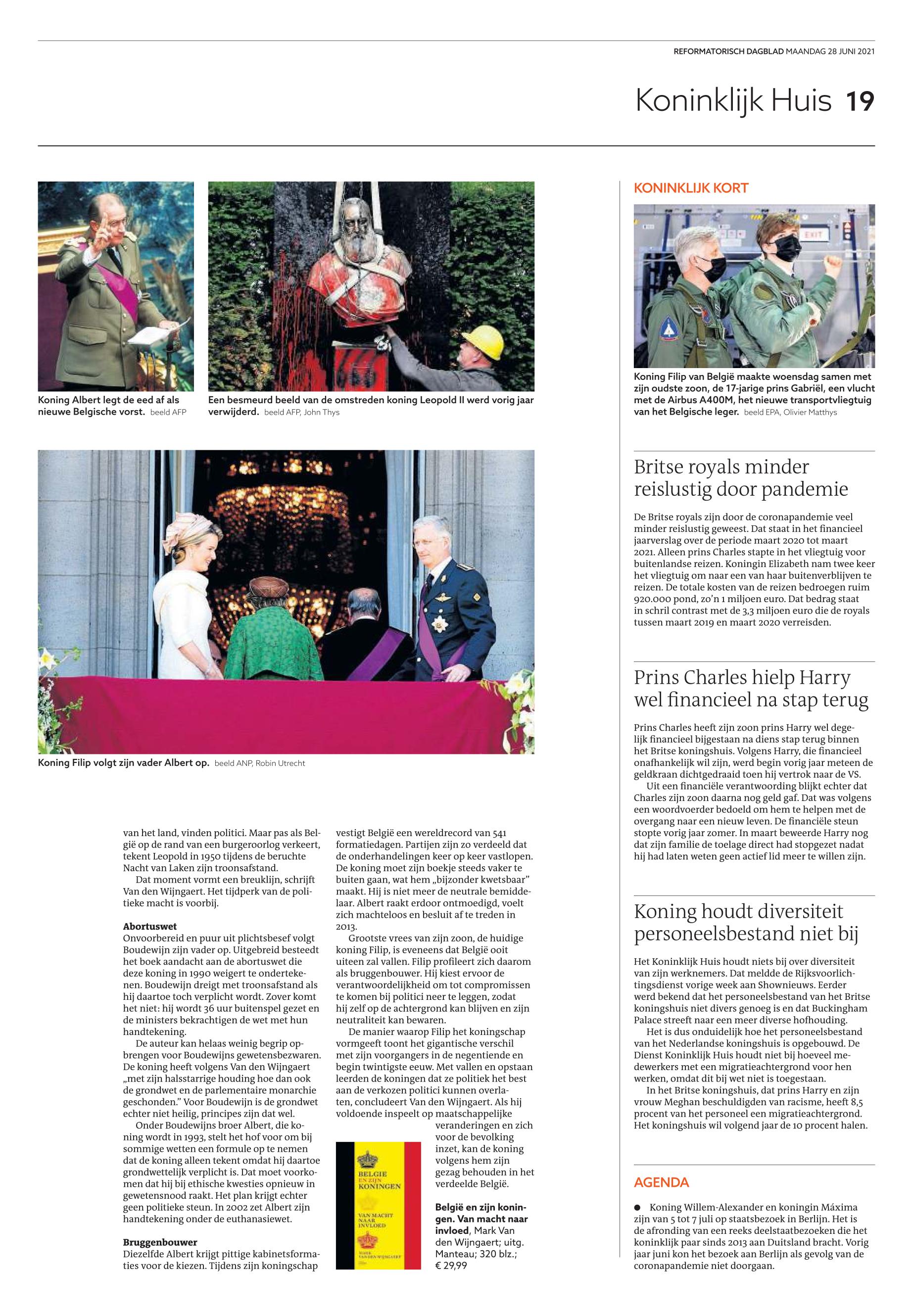 REFORMATORISCH DAGBLAD MAANDAG 28 JUNI 2021

Koninklijk Huis 19

Koning Albert legt de eed af als nieuwe Belgische vorst. beeld AFP

Een besmeurd beeld van de omstreden koning Leopold II werd vorig jaar verwijderd. beeld AFP, John Thys

Koning Filip volgt zijn vader Albert op. beeld ANP, Robin Utrecht

van het land, vinden politici. Maar pas als België op de rand van een burgeroorlog verkeert, tekent Leopold in 1950 tijdens de beruchte Nacht van Laken zijn troonsafstand.

Dat moment vormt een breuklijn, schrijft Van den Wijngaert. Het tijdperk van de politieke macht is voorbij.

Abortuswet
Onvoorbereid en puur uit plichtsbesef volgt Boudewijn zijn vader op. Uitgebreid besteedt het boek aandacht aan de abortuswet die deze koning in 1990 weigert te ondertekenen. Boudewijn dreigt met troonsafstand als hij daartoe toch verplicht wordt. Zover komt het niet: hij wordt 36 uur buitenspel gezet en de ministers bekrachtigen de wet met hun handtekening.

De auteur kan helaas weinig begrip opbrengen voor Boudewijns gewetensbezwaren. De koning heeft volgens Van den Wijngaert „met zijn halsstarrige houding hoe dan ook de grondwet en de parlementaire monarchie geschonden.” Voor Boudewijn is de grondwet echter niet heilig, principes zijn dat wel.

Onder Boudewijns broer Albert, die koning wordt in 1993, stelt het hof voor om bij sommige wetten een formule op te nemen dat de koning alleen tekent omdat hij daartoe grondwettelijk verplicht is. Dat moet voorkomen dat hij bij ethische kwesties opnieuw in gewetensnood raakt. Het plan krijgt echter geen politieke steun. In 2002 zet Albert zijn handtekening onder de euthanasiewet.

Bruggenbouwer
Diezelfde Albert krijgt pittige kabinetsformaties voor de kiezen. Tijdens zijn koningschap vestigt België een wereldrecord van 541 formatiedagen. Partijen zijn zo verdeeld dat de onderhandelingen keer op keer vastlopen. De koning moet zijn boekje steeds vaker te buiten gaan, wat hem „bijzonder kwetsbaar” maakt. Hij is niet meer de neutrale bemiddelaar. Albert raakt erdoor ontmoedigd, voelt zich machteloos en besluit af te treden in 2013.

Grootste vrees van zijn zoon, de huidige koning Filip, is eveneens dat België ooit uiteen zal vallen. Filip profileert zich daarom als bruggenbouwer. Hij kiest ervoor de verantwoordelijkheid om tot compromissen te komen bij politici neer te leggen, zodat hij zelf op de achtergrond kan blijven en zijn neutraliteit kan bewaren.

De manier waarop Filip het koningschap vormgeeft toont het gigantische verschil met zijn voorgangers in de negentiende en begin twintigste eeuw. Met vallen en opstaan leerden de koningen dat ze politiek het best aan de verkozen politici kunnen overlaten, concludeert Van den Wijngaert. Als hij voldoende inspeelt op maatschappelijke veranderingen en zich voor de bevolking inzet, kan de koning volgens hem zijn gezag behouden in het verdeelde België.

BELGIE EN ZIJN KONINGEN
VAN MACHT NAAR INVLOED
MARK VAN DEN WIJNGAERT

België en zijn koningen. Van macht naar invloed, Mark Van den Wijngaert; uitg. Manteau; 320 blz.; € 29,99

KONINKLIJK KORT

EXIT

Koning Filip van België maakte woensdag samen met zijn oudste zoon, de 17-jarige prins Gabriël, een vlucht met de Airbus A400M, het nieuwe transportvliegtuig van het Belgische leger. beeld EPA, Olivier Matthys

Britse royals minder reislustig door pandemie

De Britse royals zijn door de coronapandemie veel minder reislustig geweest. Dat staat in het financieel jaarverslag over de periode maart 2020 tot maart 2021. Alleen prins Charles stapte in het vliegtuig voor buitenlandse reizen. Koningin Elizabeth nam twee keer het vliegtuig om naar een van haar buitenverblijven te reizen. De totale kosten van de reizen bedroegen ruim 920.000 pond, zo’n 1 miljoen euro. Dat bedrag staat in schril contrast met de 3,3 miljoen euro die de royals tussen maart 2019 en maart 2020 verreisden.

Prins Charles hielp Harry wel financieel na stap terug

Prins Charles heeft zijn zoon prins Harry wel degelijk financieel bijgestaan na diens stap terug binnen het Britse koningshuis. Volgens Harry, die financieel onafhankelijk wil zijn, werd begin vorig jaar meteen de geldkraan dichtgedraaid toen hij vertrok naar de VS.

Uit een financiële verantwoording blijkt echter dat Charles zijn zoon daarna nog geld gaf. Dat was volgens een woordvoerder bedoeld om hem te helpen met de overgang naar een nieuw leven. De financiële steun stopte vorig jaar zomer. In maart beweerde Harry nog dat zijn familie de toelage direct had stopgezet nadat hij had laten weten geen actief lid meer te willen zijn.

Koning houdt diversiteit personeelsbestand niet bij

Het Koninklijk Huis houdt niets bij over diversiteit van zijn werknemers. Dat meldde de Rijksvoorlichtingsdienst vorige week aan Shownieuws. Eerder werd bekend dat het personeelsbestand van het Britse koningshuis niet divers genoeg is en dat Buckingham Palace streeft naar een meer diverse hofhouding.

Het is dus onduidelijk hoe het personeelsbestand van het Nederlandse koningshuis is opgebouwd. De Dienst Koninklijk Huis houdt niet bij hoeveel medewerkers met een migratieachtergrond voor hen werken, omdat dit bij wet niet is toegestaan.

In het Britse koningshuis, dat prins Harry en zijn vrouw Meghan beschuldigden van racisme, heeft 8,5 procent van het personeel een migratieachtergrond. Het koningshuis wil volgend jaar de 10 procent halen.

AGENDA

● Koning Willem-Alexander en koningin Máxima zijn van 5 tot 7 juli op staatsbezoek in Berlijn. Het is de afronding van een reeks deelstaatbezoeken die het koninklijk paar sinds 2013 aan Duitsland bracht. Vorig jaar juni kon het bezoek aan Berlijn als gevolg van de coronapandemie niet doorgaan.